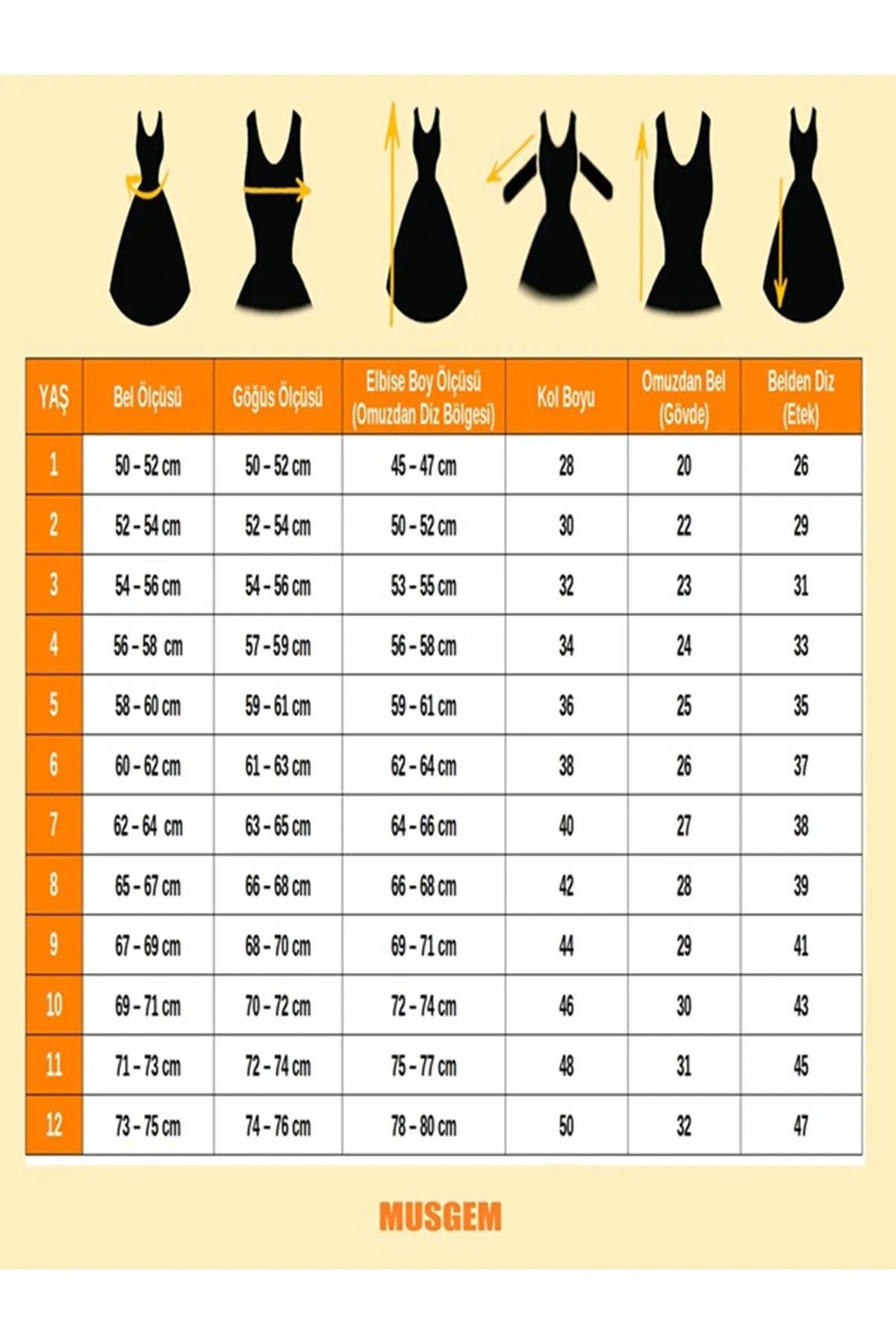 | YAŞ | Bel Ölçüsü | Göğüs Ölçüsü | Elbise Boy Ölçüsü (Omuzdan Diz Bölgesi) | Kol Boyu | Omuzdan Bel (Gövde) | Belden Diz (Etek) |
|---|---|---|---|---|---|---|
| 1 | 50 – 52 cm | 50 – 52 cm | 45 – 47 cm | 28 | 20 | 26 |
| 2 | 52 – 54 cm | 52 – 54 cm | 50 – 52 cm | 30 | 22 | 29 |
| 3 | 54 – 56 cm | 54 – 56 cm | 53 – 55 cm | 32 | 23 | 31 |
| 4 | 56 – 58 cm | 57 – 59 cm | 56 – 58 cm | 34 | 24 | 33 |
| 5 | 58 – 60 cm | 59 – 61 cm | 59 – 61 cm | 36 | 25 | 35 |
| 6 | 60 – 62 cm | 61 – 63 cm | 62 – 64 cm | 38 | 26 | 37 |
| 7 | 62 – 64 cm | 63 – 65 cm | 64 – 66 cm | 40 | 27 | 38 |
| 8 | 65 – 67 cm | 66 – 68 cm | 66 – 68 cm | 42 | 28 | 39 |
| 9 | 67 – 69 cm | 68 – 70 cm | 69 – 71 cm | 44 | 29 | 41 |
| 10 | 69 – 71 cm | 70 – 72 cm | 72 – 74 cm | 46 | 30 | 43 |
| 11 | 71 – 73 cm | 72 – 74 cm | 75 – 77 cm | 48 | 31 | 45 |
| 12 | 73 – 75 cm | 74 – 76 cm | 78 – 80 cm | 50 | 32 | 47 |

MUSGEM